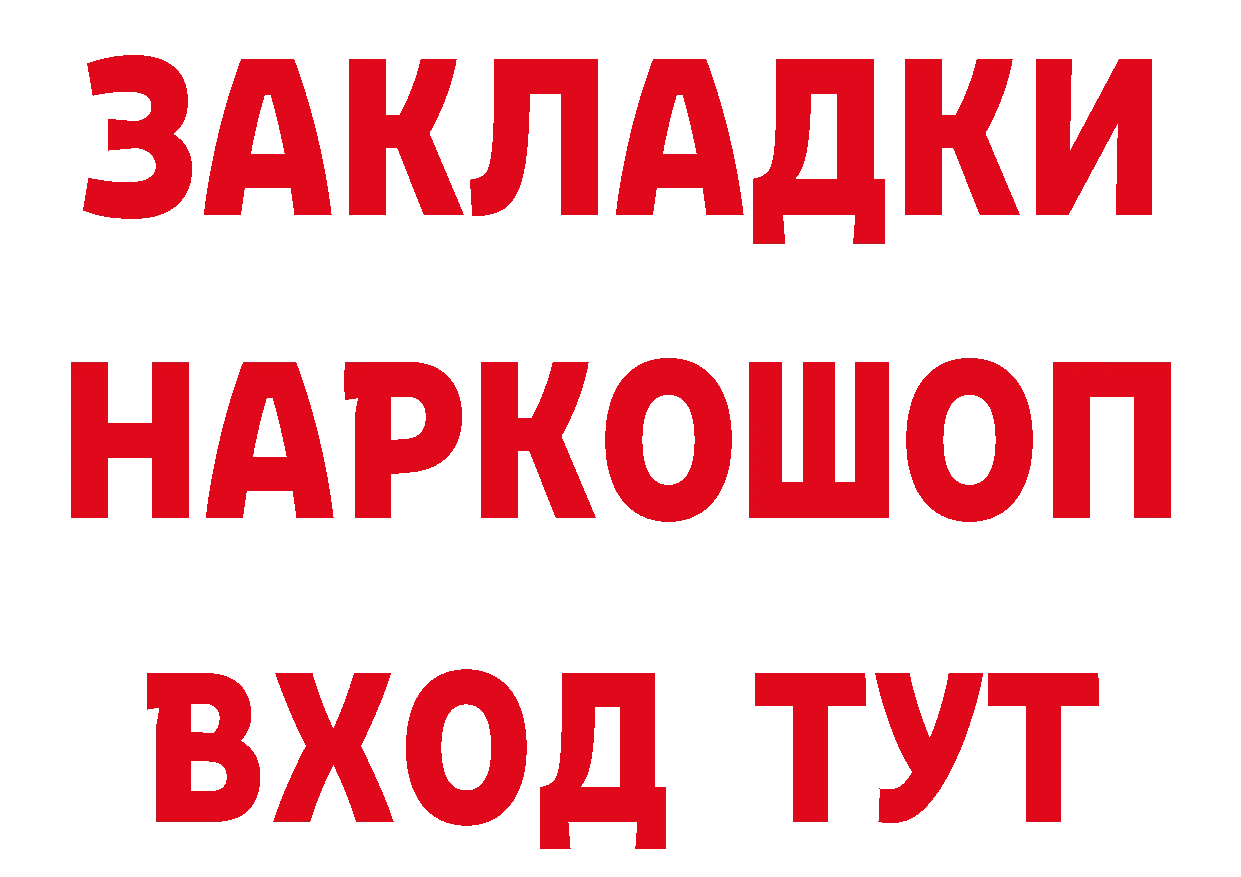 ЗАКЛАДКИ
НАРКОШОП
ВХОД ТУТ